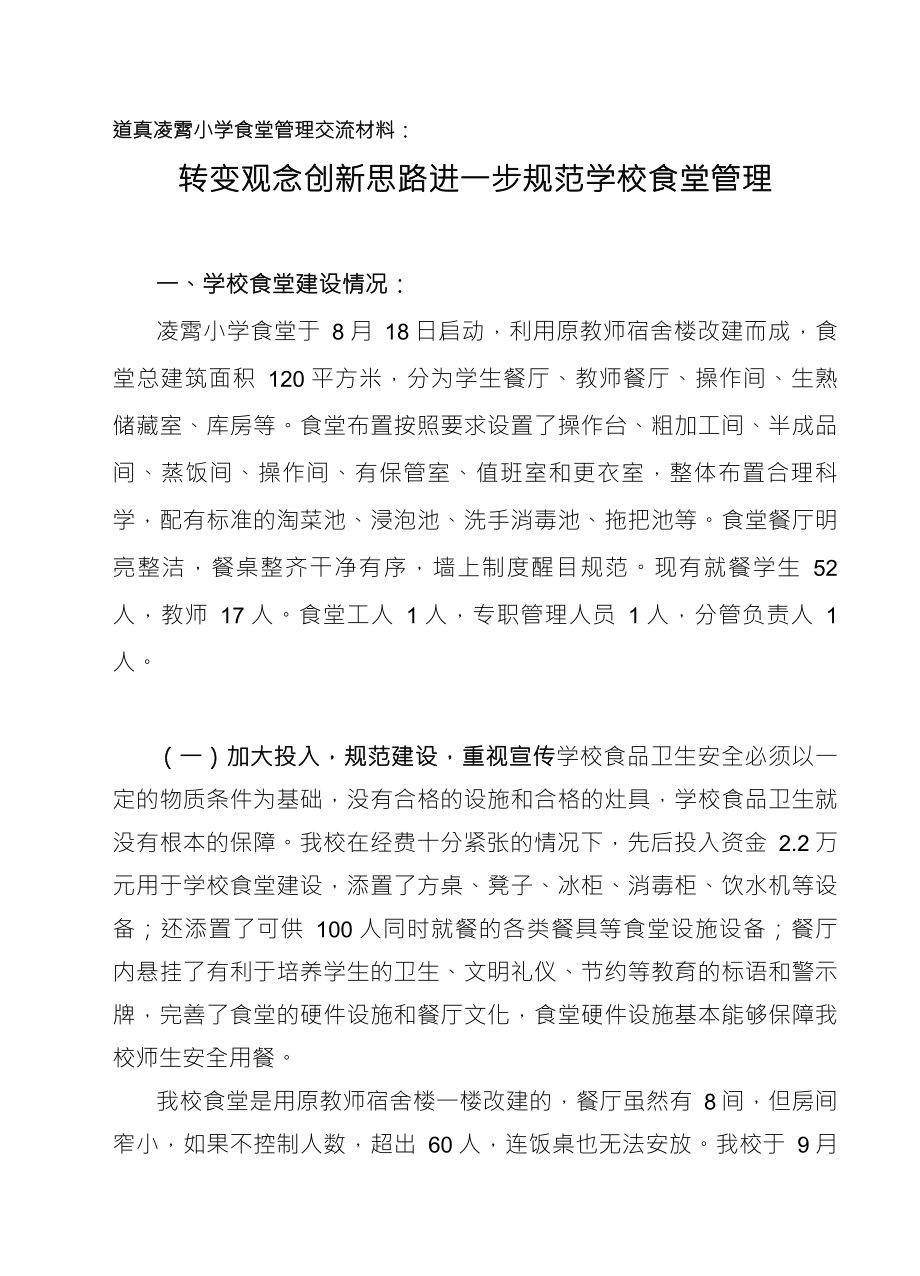 道真凌霄小学食堂管理交流材料：

转变观念创新思路进一步规范学校食堂管理

一、学校食堂建设情况：

凌霄小学食堂于 8月 18日启动，利用原教师宿舍楼改建而成，食堂总建筑面积 120平方米，分为学生餐厅、教师餐厅、操作间、生熟储藏室、库房等。食堂布置按照要求设置了操作台、粗加工间、半成品间、蒸饭间、操作间、有保管室、值班室和更衣室，整体布置合理科学，配有标准的淘菜池、浸泡池、洗手消毒池、拖把池等。食堂餐厅明亮整洁，餐桌整齐干净有序，墙上制度醒目规范。现有就餐学生 52人，教师 17人。食堂工人 1人，专职管理人员 1人，分管负责人 1人。

（一）加大投入，规范建设，重视宣传学校食品卫生安全必须以一定的物质条件为基础，没有合格的设施和合格的灶具，学校食品卫生就没有根本的保障。我校在经费十分紧张的情况下，先后投入资金 2.2万元用于学校食堂建设，添置了方桌、凳子、冰柜、消毒柜、饮水机等设备；还添置了可供 100人同时就餐的各类餐具等食堂设施设备；餐厅内悬挂了有利于培养学生的卫生、文明礼仪、节约等教育的标语和警示牌，完善了食堂的硬件设施和餐厅文化，食堂硬件设施基本能够保障我校师生安全用餐。

我校食堂是用原教师宿舍楼一楼改建的，餐厅虽然有 8间，但房间窄小，如果不控制人数，超出 60人，连饭桌也无法安放。我校于 9月